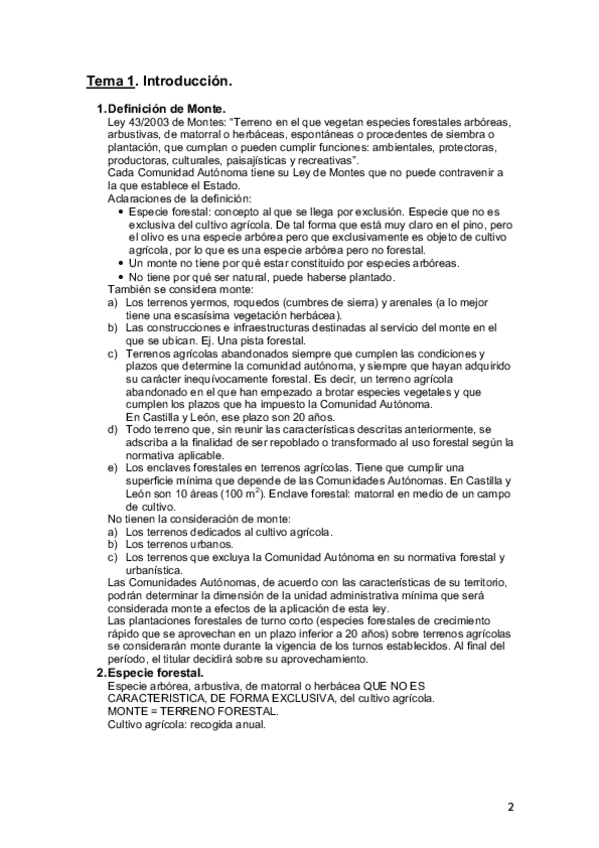 Tema 1. Introducción.

1. Definición de Monte.
Ley 43/2003 de Montes: "Terreno en el que vegetan especies forestales arbóreas, arbustivas, de matorral o herbáceas, espontáneas o procedentes de siembra o plantación, que cumplan o pueden cumplir funciones: ambientales, protectoras, productoras, culturales, paisajísticas y recreativas".
Cada Comunidad Autónoma tiene su Ley de Montes que no puede contravenir a la que establece el Estado.
Aclaraciones de la definición:
• Especie forestal: concepto al que se llega por exclusión. Especie que no es exclusiva del cultivo agrícola. De tal forma que está muy claro en el pino, pero el olivo es una especie arbórea pero que exclusivamente es objeto de cultivo agrícola, por lo que es una especie arbórea pero no forestal.
• Un monte no tiene por qué estar constituido por especies arbóreas.
• No tiene por qué ser natural, puede haberse plantado.
También se considera monte:
a) Los terrenos yermos, roquedos (cumbres de sierra) y arenales (a lo mejor tiene una escasísima vegetación herbácea).
b) Las construcciones e infraestructuras destinadas al servicio del monte en el que se ubican. Ej. Una pista forestal.
c) Terrenos agrícolas abandonados siempre que cumplen las condiciones y plazos que determine la comunidad autónoma, y siempre que hayan adquirido su carácter inequívocamente forestal. Es decir, un terreno agrícola abandonado en el que han empezado a brotar especies vegetales y que cumplen los plazos que ha impuesto la Comunidad Autónoma.
En Castilla y León, ese plazo son 20 años.
d) Todo terreno que, sin reunir las características descritas anteriormente, se adscriba a la finalidad de ser repoblado o transformado al uso forestal según la normativa aplicable.
e) Los enclaves forestales en terrenos agrícolas. Tiene que cumplir una superficie mínima que depende de las Comunidades Autónomas. En Castilla y León son 10 áreas (100 $m^2$). Enclave forestal: matorral en medio de un campo de cultivo.
No tienen la consideración de monte:
a) Los terrenos dedicados al cultivo agrícola.
b) Los terrenos urbanos.
c) Los terrenos que excluya la Comunidad Autónoma en su normativa forestal y urbanística.
Las Comunidades Autónomas, de acuerdo con las características de su territorio, podrán determinar la dimensión de la unidad administrativa mínima que será considerada monte a efectos de la aplicación de esta ley.
Las plantaciones forestales de turno corto (especies forestales de crecimiento rápido que se aprovechan en un plazo inferior a 20 años) sobre terrenos agrícolas se considerarán monte durante la vigencia de los turnos establecidos. Al final del período, el titular decidirá sobre su aprovechamiento.
2. Especie forestal.
Especie arbórea, arbustiva, de matorral o herbácea QUE NO ES CARACTERISTICA, DE FORMA EXCLUSIVA, del cultivo agrícola.
MONTE = TERRENO FORESTAL.
Cultivo agrícola: recogida anual.

2